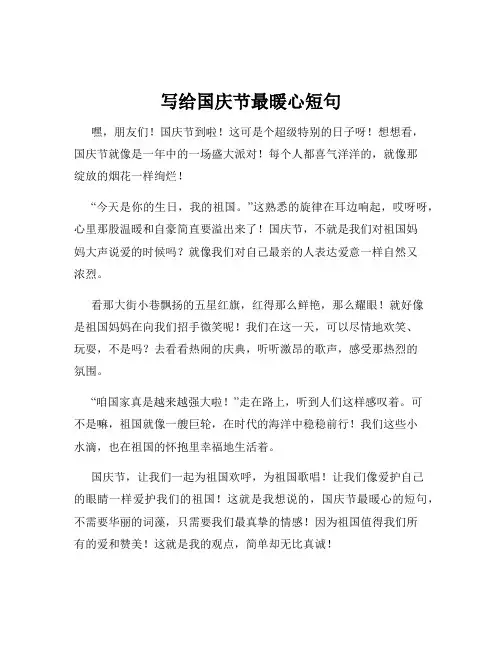 写给国庆节最暖心短句

嘿，朋友们！国庆节到啦！这可是个超级特别的日子呀！想想看，国庆节就像是一年中的一场盛大派对！每个人都喜气洋洋的，就像那绽放的烟花一样绚烂！

“今天是你的生日，我的祖国。”这熟悉的旋律在耳边响起，哎呀呀，心里那股温暖和自豪简直要溢出来了！国庆节，不就是我们对祖国妈妈大声说爱的时候吗？就像我们对自己最亲的人表达爱意一样自然又浓烈。

看那大街小巷飘扬的五星红旗，红得那么鲜艳，那么耀眼！就好像是祖国妈妈在向我们招手微笑呢！我们在这一天，可以尽情地欢笑、玩耍，不是吗？去看看热闹的庆典，听听激昂的歌声，感受那热烈的氛围。

“咱国家真是越来越强大啦！”走在路上，听到人们这样感叹着。可不是嘛，祖国就像一艘巨轮，在时代的海洋中稳稳前行！我们这些小水滴，也在祖国的怀抱里幸福地生活着。

国庆节，让我们一起为祖国欢呼，为祖国歌唱！让我们像爱护自己的眼睛一样爱护我们的祖国！这就是我想说的，国庆节最暖心的短句，不需要华丽的词藻，只需要我们最真挚的情感！因为祖国值得我们所有的爱和赞美！这就是我的观点，简单却无比真诚！